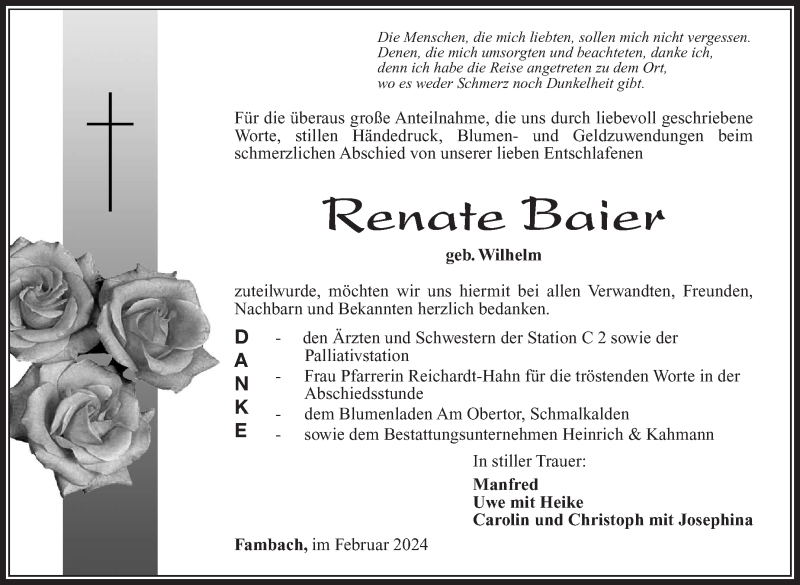 Die Menschen, die mich liebten, sollen mich nicht vergessen.
Denen, die mich umsorgten und beachteten, danke ich,
denn ich habe die Reise angetreten zu dem Ort,
wo es weder Schmerz noch Dunkelheit gibt.

Für die überaus große Anteilnahme, die uns durch liebevoll geschriebene Worte, stillen Händedruck, Blumen- und Geldzuwendungen beim schmerzlichen Abschied von unserer lieben Entschlafenen

Renate Baier

geb. Wilhelm

zuteilwurde, möchten wir uns hiermit bei allen Verwandten, Freunden, Nachbarn und Bekannten herzlich bedanken.

D
A
N
K
E

- den Ärzten und Schwestern der Station C 2 sowie der Palliativstation
- Frau Pfarrerin Reichardt-Hahn für die tröstenden Worte in der Abschiedsstunde
- dem Blumenladen Am Obertor, Schmalkalden
- sowie dem Bestattungsunternehmen Heinrich & Kahmann

In stiller Trauer:

Manfred
Uwe mit Heike
Carolin und Christoph mit Josephina

Fambach, im Februar 2024